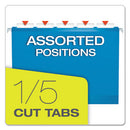 ASSORTED POSITIONS

1/5
CUT TABS